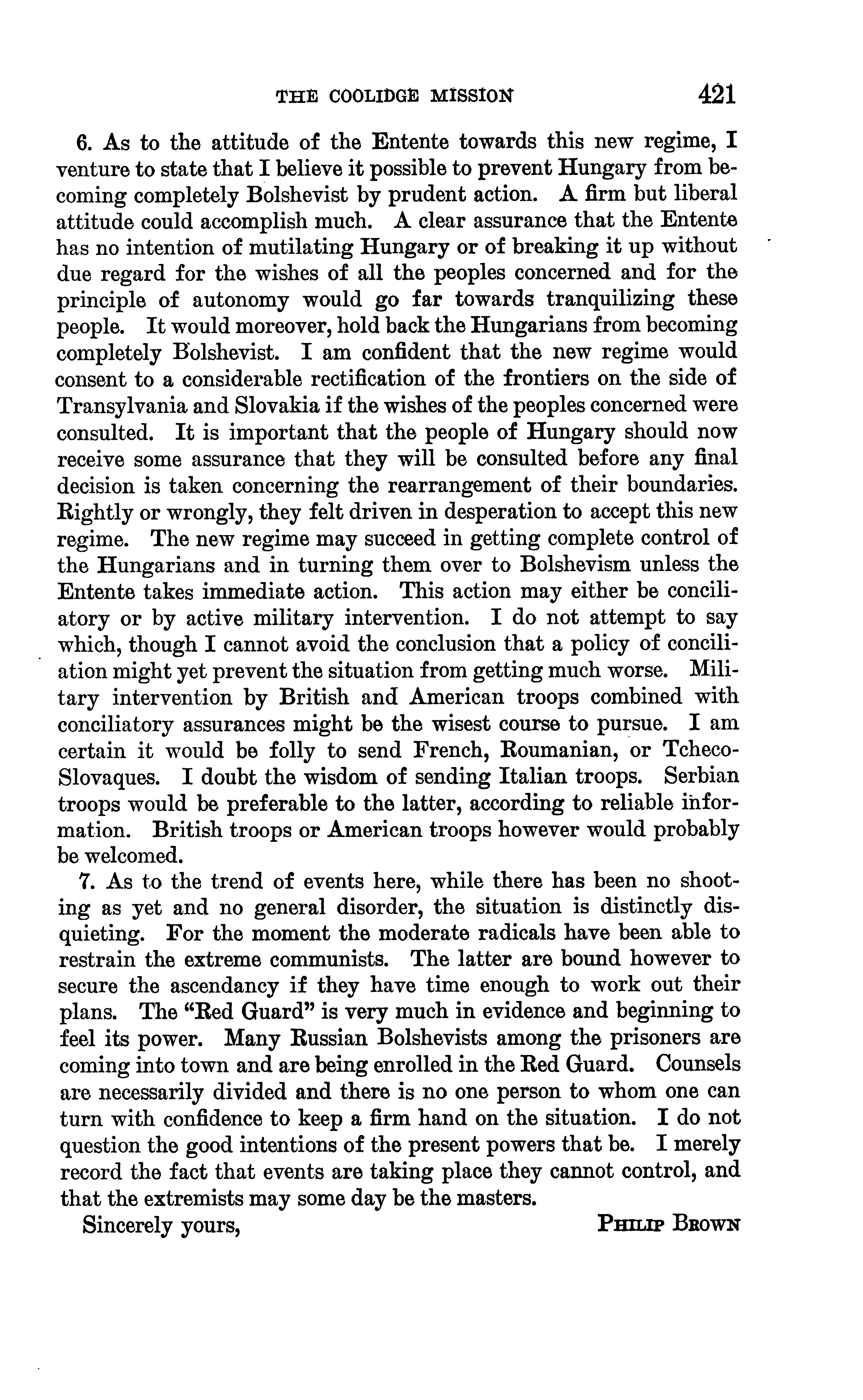 THE COOLIDGE MISSION 421

6. As to the attitude of the Entente towards this new regime, I venture to state that I believe it possible to prevent Hungary from becoming completely Bolshevist by prudent action. A firm but liberal attitude could accomplish much. A clear assurance that the Entente has no intention of mutilating Hungary or of breaking it up without due regard for the wishes of all the peoples concerned and for the principle of autonomy would go far towards tranquilizing these people. It would moreover, hold back the Hungarians from becoming completely Bolshevist. I am confident that the new regime would consent to a considerable rectification of the frontiers on the side of Transylvania and Slovakia if the wishes of the peoples concerned were consulted. It is important that the people of Hungary should now receive some assurance that they will be consulted before any final decision is taken concerning the rearrangement of their boundaries. Rightly or wrongly, they felt driven in desperation to accept this new regime. The new regime may succeed in getting complete control of the Hungarians and in turning them over to Bolshevism unless the Entente takes immediate action. This action may either be conciliatory or by active military intervention. I do not attempt to say which, though I cannot avoid the conclusion that a policy of conciliation might yet prevent the situation from getting much worse. Military intervention by British and American troops combined with conciliatory assurances might be the wisest course to pursue. I am certain it would be folly to send French, Roumanian, or Tcheco-Slovaques. I doubt the wisdom of sending Italian troops. Serbian troops would be preferable to the latter, according to reliable information. British troops or American troops however would probably be welcomed.

7. As to the trend of events here, while there has been no shooting as yet and no general disorder, the situation is distinctly disquieting. For the moment the moderate radicals have been able to restrain the extreme communists. The latter are bound however to secure the ascendancy if they have time enough to work out their plans. The "Red Guard" is very much in evidence and beginning to feel its power. Many Russian Bolshevists among the prisoners are coming into town and are being enrolled in the Red Guard. Counsels are necessarily divided and there is no one person to whom one can turn with confidence to keep a firm hand on the situation. I do not question the good intentions of the present powers that be. I merely record the fact that events are taking place they cannot control, and that the extremists may some day be the masters.

Sincerely yours, PHILIP BROWN